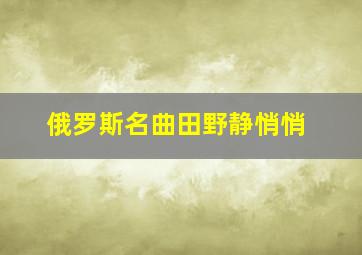 俄罗斯名曲田野静悄悄